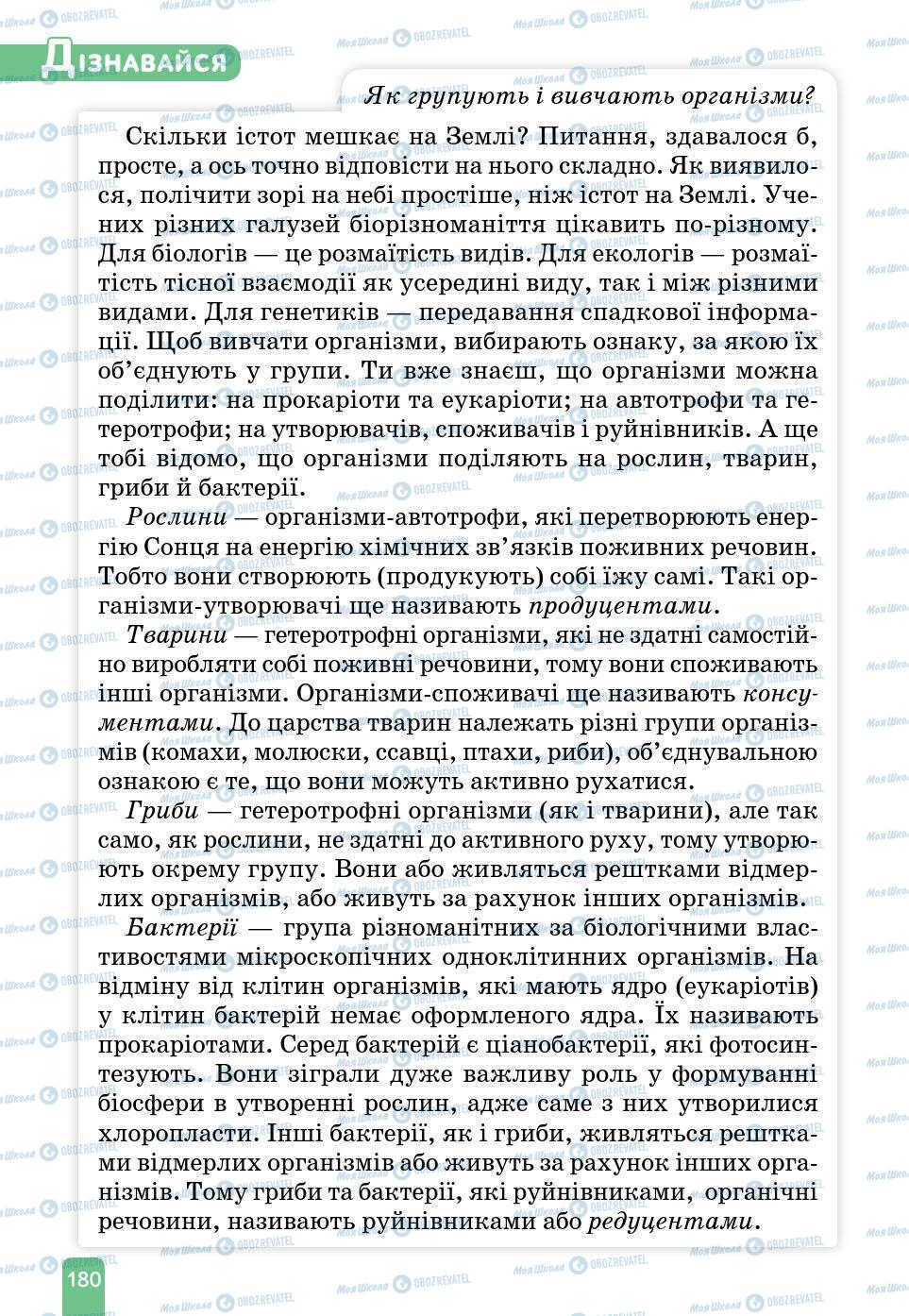 Дізнавайся

Як групують і вивчають організми?

Скільки істот мешкає на Землі? Питання, здавалося б, просте, а ось точно відповісти на нього складно. Як виявилося, полічити зорі на небі простіше, ніж істот на Землі. Учених різних галузей біорізноманіття цікавить по-різному. Для біологів — це розмаїтість видів. Для екологів — розмаїтість тісної взаємодії як усередині виду, так і між різними видами. Для генетиків — передавання спадкової інформації. Щоб вивчати організми, вибирають ознаку, за якою їх об'єднують у групи. Ти вже знаєш, що організми можна поділити: на прокаріоти та еукаріоти; на автотрофи та гетеротрофи; на утворювачів, споживачів і руйнівників. А ще тобі відомо, що організми поділяють на рослин, тварин, гриби й бактерії.

Рослини — організми-автотрофи, які перетворюють енергію Сонця на енергію хімічних зв'язків поживних речовин. Тобто вони створюють (продукують) собі їжу самі. Такі організми-утворювачі ще називають продуцентами.

Тварини — гетеротрофні організми, які не здатні самостійно виробляти собі поживні речовини, тому вони споживають інші організми. Організми-споживачі ще називають консументами. До царства тварин належать різні групи організмів (комахи, молюски, ссавці, птахи, риби), об'єднувальною ознакою є те, що вони можуть активно рухатися.

Гриби — гетеротрофні організми (як і тварини), але так само, як рослини, не здатні до активного руху, тому утворюють окрему групу. Вони або живляться рештками відмерлих організмів, або живуть за рахунок інших організмів.

Бактерії — група різноманітних за біологічними властивостями мікроскопічних одноклітинних організмів. На відміну від клітин організмів, які мають ядро (еукаріотів) у клітин бактерій немає оформленого ядра. Їх називають прокаріотами. Серед бактерій є ціанобактерії, які фотосинтезують. Вони зіграли дуже важливу роль у формуванні біосфери в утворенні рослин, адже саме з них утворилися хлоропласти. Інші бактерії, як і гриби, живляться рештками відмерлих організмів або живуть за рахунок інших організмів. Тому гриби та бактерії, які руйнівниками, органічні речовини, називають руйнівниками або редуцентами.

180